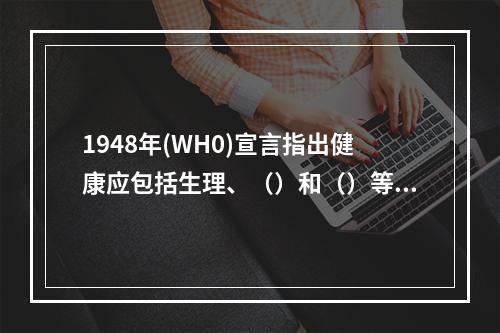 1948年(WH0)宣言指出健康应包括生理、（）和（）等...